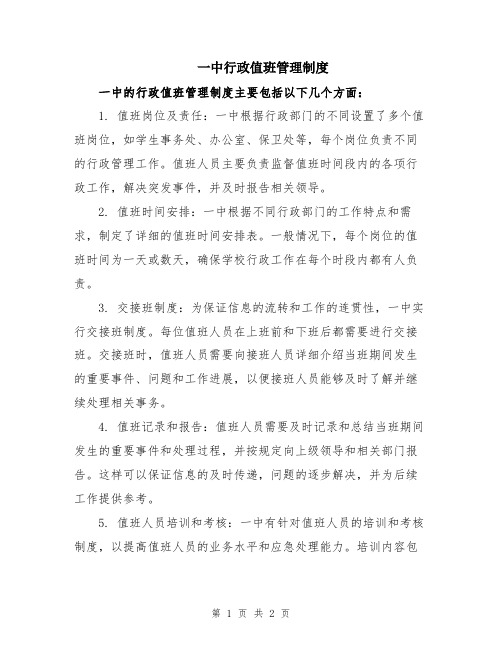 一中行政值班管理制度

一中的行政值班管理制度主要包括以下几个方面：

1. 值班岗位及责任：一中根据行政部门的不同设置了多个值班岗位，如学生事务处、办公室、保卫处等，每个岗位负责不同的行政管理工作。值班人员主要负责监督值班时间段内的各项行政工作，解决突发事件，并及时报告相关领导。

2. 值班时间安排：一中根据不同行政部门的工作特点和需求，制定了详细的值班时间安排表。一般情况下，每个岗位的值班时间为一天或数天，确保学校行政工作在每个时段内都有人负责。

3. 交接班制度：为保证信息的流转和工作的连贯性，一中实行交接班制度。每位值班人员在上班前和下班后都需要进行交接班。交接班时，值班人员需要向接班人员详细介绍当班期间发生的重要事件、问题和工作进展，以便接班人员能够及时了解并继续处理相关事务。

4. 值班记录和报告：值班人员需要及时记录和总结当班期间发生的重要事件和处理过程，并按规定向上级领导和相关部门报告。这样可以保证信息的及时传递，问题的逐步解决，并为后续工作提供参考。

5. 值班人员培训和考核：一中有针对值班人员的培训和考核制度，以提高值班人员的业务水平和应急处理能力。培训内容包

第 1 页 共 2 页